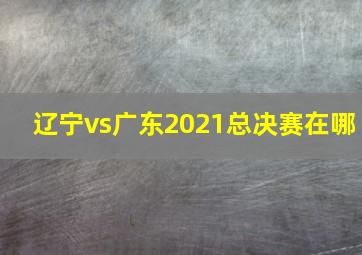 辽宁vs广东2021总决赛在哪